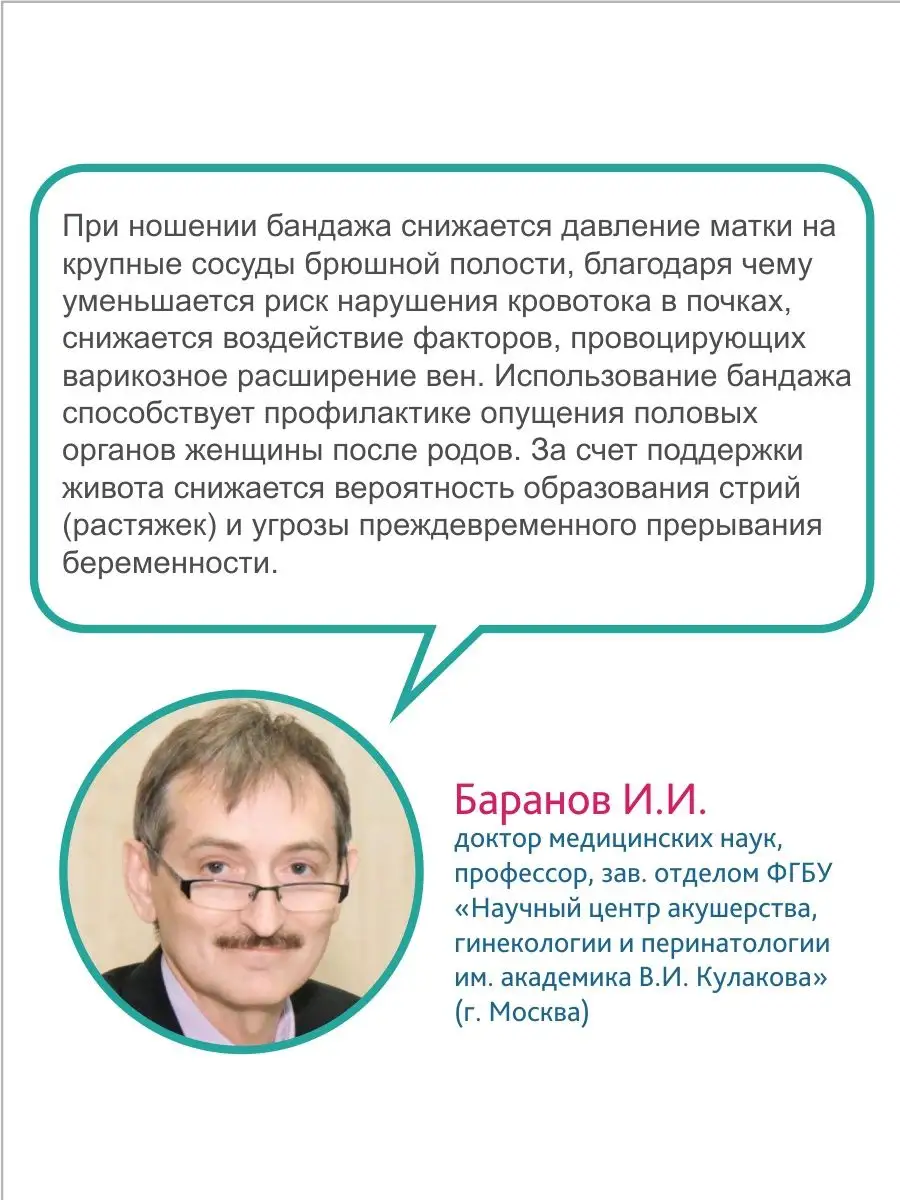 При ношении бандажа снижается давление матки на крупные сосуды брюшной полости, благодаря чему уменьшается риск нарушения кровотока в почках, снижается воздействие факторов, провоцирующих варикозное расширение вен. Использование бандажа способствует профилактике опущения половых органов женщины после родов. За счет поддержки живота снижается вероятность образования стрий (растяжек) и угрозы преждевременного прерывания беременности.

Баранов И.И.
доктор медицинских наук, профессор, зав. отделом ФГБУ «Научный центр акушерства, гинекологии и перинатологии им. академика В.И. Кулакова» (г. Москва)